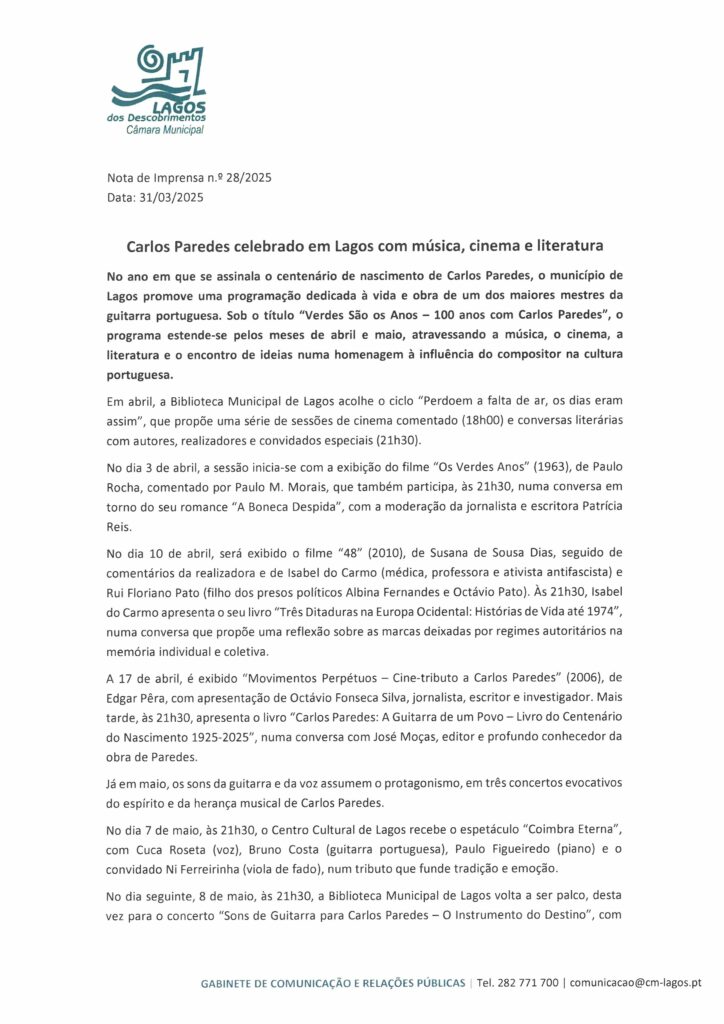 LAGOS
dos Descobrimentos
Câmara Municipal

Nota de Imprensa n.º 28/2025
Data: 31/03/2025

Carlos Paredes celebrado em Lagos com música, cinema e literatura

No ano em que se assinala o centenário de nascimento de Carlos Paredes, o município de Lagos promove uma programação dedicada à vida e obra de um dos maiores mestres da guitarra portuguesa. Sob o título "Verdes São os Anos – 100 anos com Carlos Paredes", o programa estende-se pelos meses de abril e maio, atravessando a música, o cinema, a literatura e o encontro de ideias numa homenagem à influência do compositor na cultura portuguesa.

Em abril, a Biblioteca Municipal de Lagos acolhe o ciclo "Perdoem a falta de ar, os dias eram assim", que propõe uma série de sessões de cinema comentado (18h00) e conversas literárias com autores, realizadores e convidados especiais (21h30).

No dia 3 de abril, a sessão inicia-se com a exibição do filme "Os Verdes Anos" (1963), de Paulo Rocha, comentado por Paulo M. Morais, que também participa, às 21h30, numa conversa em torno do seu romance "A Boneca Despida", com a moderação da jornalista e escritora Patrícia Reis.

No dia 10 de abril, será exibido o filme "48" (2010), de Susana de Sousa Dias, seguido de comentários da realizadora e de Isabel do Carmo (médica, professora e ativista antifascista) e Rui Floriano Pato (filho dos presos políticos Albina Fernandes e Octávio Pato). Às 21h30, Isabel do Carmo apresenta o seu livro "Três Ditaduras na Europa Ocidental: Histórias de Vida até 1974", numa conversa que propõe uma reflexão sobre as marcas deixadas por regimes autoritários na memória individual e coletiva.

A 17 de abril, é exibido "Movimentos Perpétuos – Cine-tributo a Carlos Paredes" (2006), de Edgar Pêra, com apresentação de Octávio Fonseca Silva, jornalista, escritor e investigador. Mais tarde, às 21h30, apresenta o livro "Carlos Paredes: A Guitarra de um Povo – Livro do Centenário do Nascimento 1925-2025", numa conversa com José Moças, editor e profundo conhecedor da obra de Paredes.

Já em maio, os sons da guitarra e da voz assumem o protagonismo, em três concertos evocativos do espírito e da herança musical de Carlos Paredes.

No dia 7 de maio, às 21h30, o Centro Cultural de Lagos recebe o espetáculo "Coimbra Eterna", com Cuca Roseta (voz), Bruno Costa (guitarra portuguesa), Paulo Figueiredo (piano) e o convidado Ni Ferreirinha (viola de fado), num tributo que funde tradição e emoção.

No dia seguinte, 8 de maio, às 21h30, a Biblioteca Municipal de Lagos volta a ser palco, desta vez para o concerto "Sons de Guitarra para Carlos Paredes – O Instrumento do Destino", com

GABINETE DE COMUNICAÇÃO E RELAÇÕES PÚBLICAS | Tel. 282 771 700 | comunicacao@cm-lagos.pt